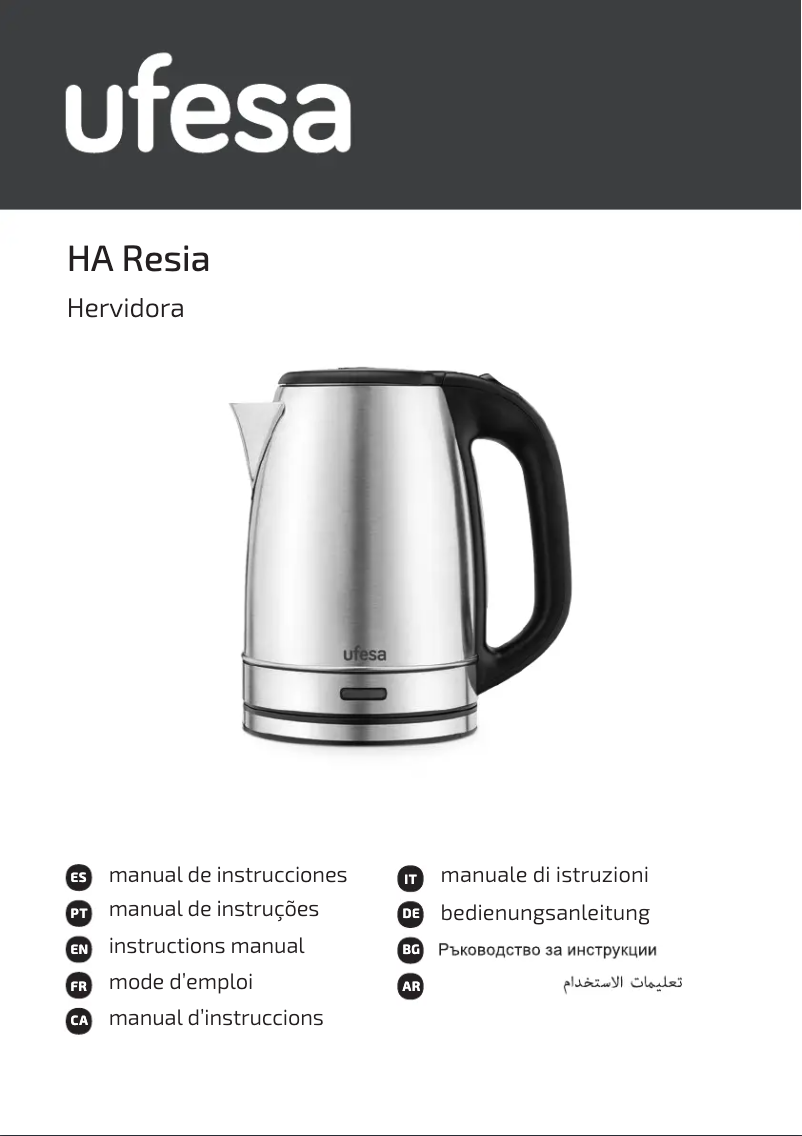 ufesa

HA Resia

Hervidora

ufesa

ES manual de instrucciones
PT manual de instruções
EN instructions manual
FR mode d'emploi
CA manual d'instruccions

IT manuale di istruzioni
DE bedienungsanleitung
BG Ръководство за инструкции
AR تعليمات الاستخدام